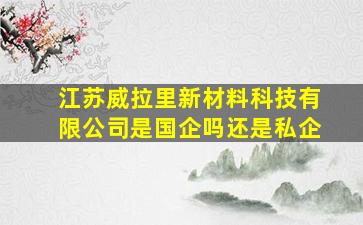 江苏威拉里新材料科技有限公司是国企吗还是私企